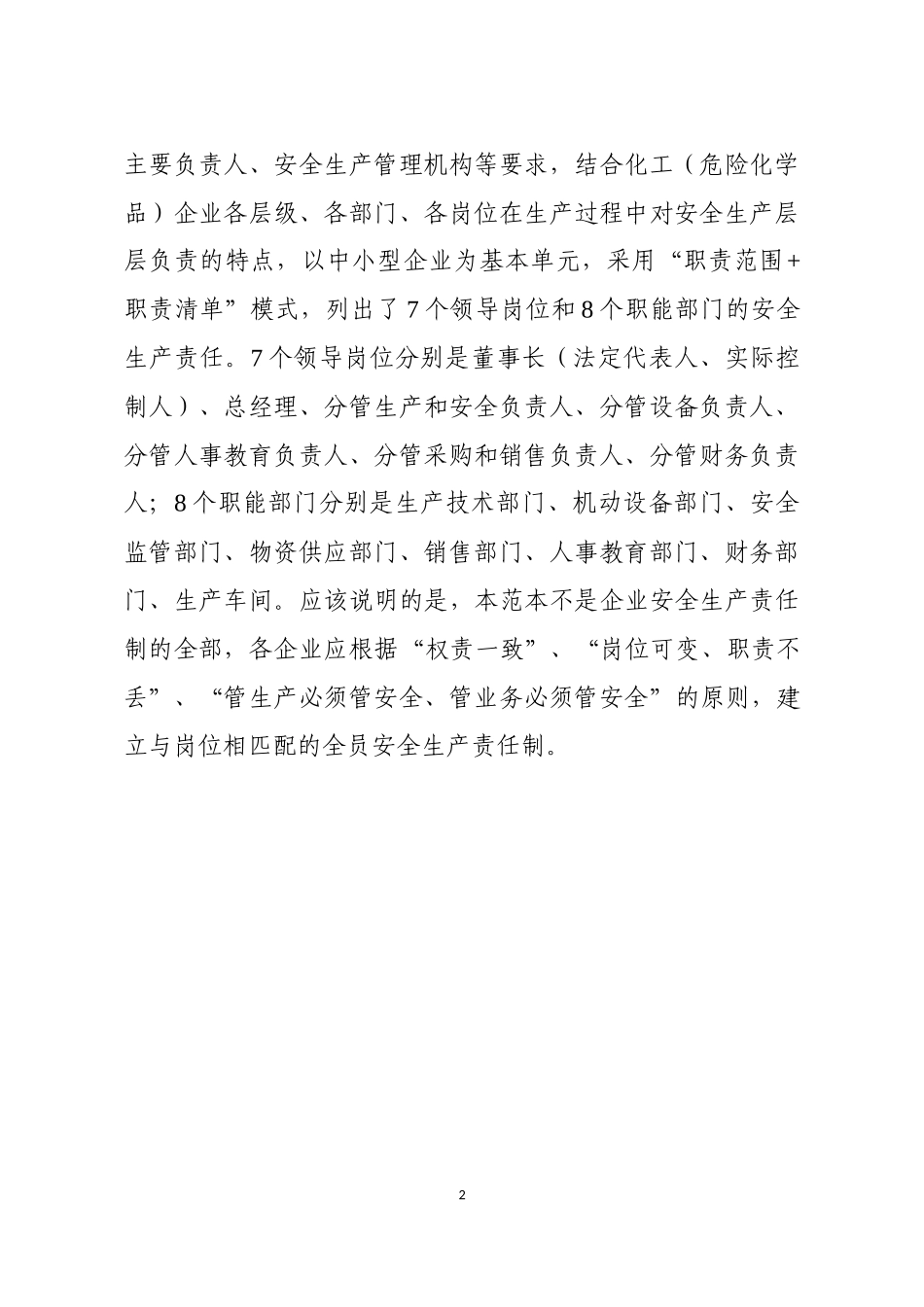 主要负责人、安全生产管理机构等要求，结合化工（危险化学品）企业各层级、各部门、各岗位在生产过程中对安全生产层层负责的特点，以中小型企业为基本单元，采用“职责范围+职责清单”模式，列出了7个领导岗位和8个职能部门的安全生产责任。7个领导岗位分别是董事长（法定代表人、实际控制人）、总经理、分管生产和安全负责人、分管设备负责人、分管人事教育负责人、分管采购和销售负责人、分管财务负责人；8个职能部门分别是生产技术部门、机动设备部门、安全监管部门、物资供应部门、销售部门、人事教育部门、财务部门、生产车间。应该说明的是，本范本不是企业安全生产责任制的全部，各企业应根据“权责一致”、“岗位可变、职责不丢”、“管生产必须管安全、管业务必须管安全”的原则，建立与岗位相匹配的全员安全生产责任制。

2